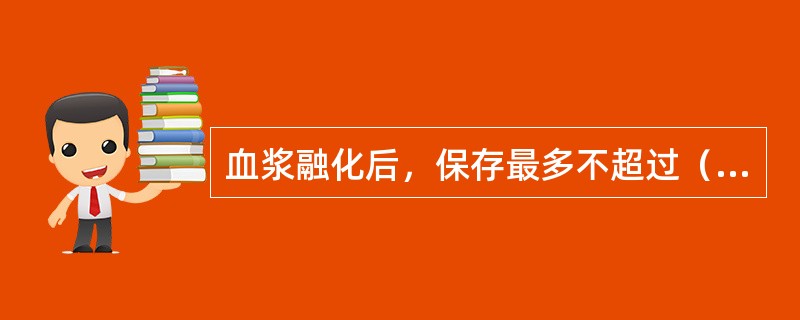 血浆融化后，保存最多不超过（...